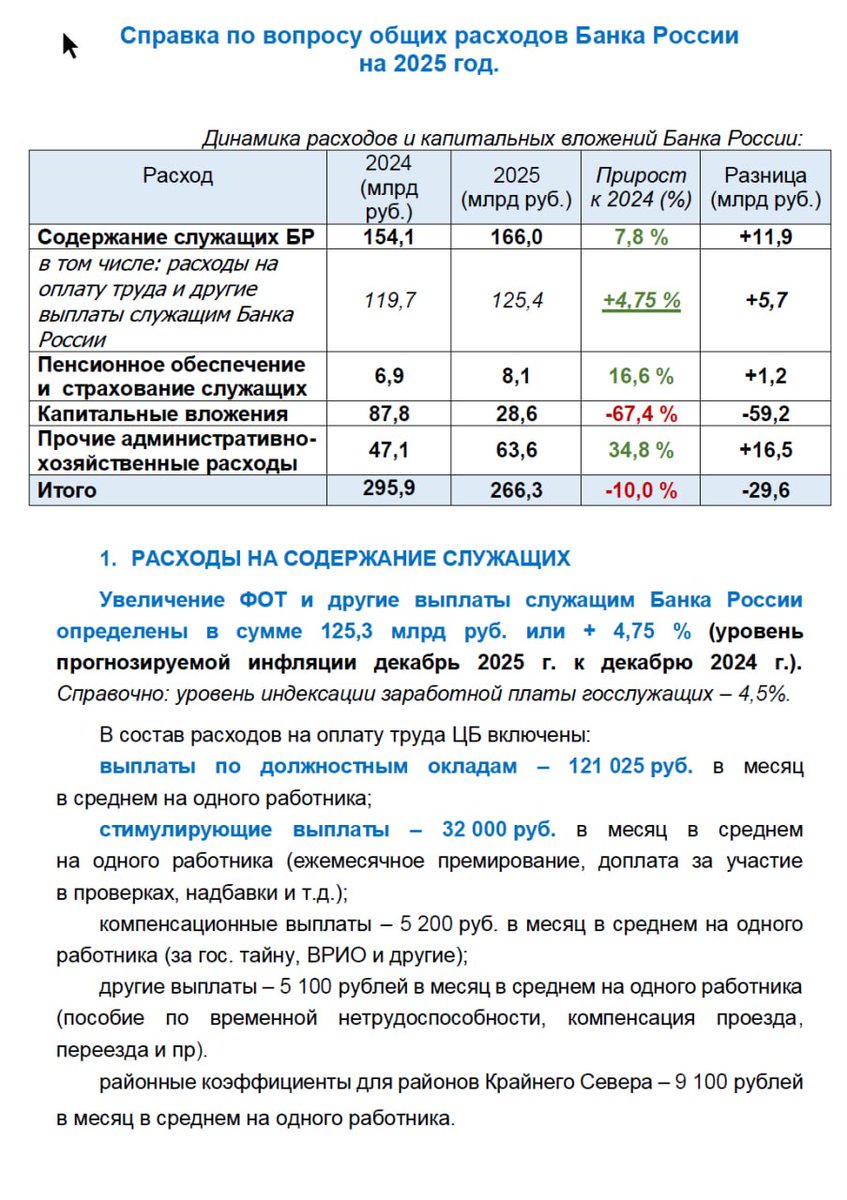 Справка по вопросу общих расходов Банка России на 2025 год.

Динамика расходов и капитальных вложений Банка России:

| Расход | 2024 (млрд руб.) | 2025 (млрд руб.) | Прирост к 2024 (%) | Разница (млрд руб.) |
|---|---|---|---|---|
| Содержание служащих БР | 154,1 | 166,0 | 7,8 % | +11,9 |
| в том числе: расходы на оплату труда и другие выплаты служащим Банка России | 119,7 | 125,4 | +4,75 % | +5,7 |
| Пенсионное обеспечение и страхование служащих | 6,9 | 8,1 | 16,6 % | +1,2 |
| Капитальные вложения | 87,8 | 28,6 | -67,4 % | -59,2 |
| Прочие административно-хозяйственные расходы | 47,1 | 63,6 | 34,8 % | +16,5 |
| Итого | 295,9 | 266,3 | -10,0 % | -29,6 |

1. РАСХОДЫ НА СОДЕРЖАНИЕ СЛУЖАЩИХ

Увеличение ФОТ и другие выплаты служащим Банка России определены в сумме 125,3 млрд руб. или + 4,75 % (уровень прогнозируемой инфляции декабрь 2025 г. к декабрю 2024 г.). Справочно: уровень индексации заработной платы госслужащих – 4,5%.

В состав расходов на оплату труда ЦБ включены:

выплаты по должностным окладам – 121 025 руб. в месяц в среднем на одного работника;

стимулирующие выплаты – 32 000 руб. в месяц в среднем на одного работника (ежемесячное премирование, доплата за участие в проверках, надбавки и т.д.);

компенсационные выплаты – 5 200 руб. в месяц в среднем на одного работника (за гос. тайну, ВРИО и другие);

другие выплаты – 5 100 рублей в месяц в среднем на одного работника (пособие по временной нетрудоспособности, компенсация проезда, переезда и пр).

районные коэффициенты для районов Крайнего Севера – 9 100 рублей в месяц в среднем на одного работника.